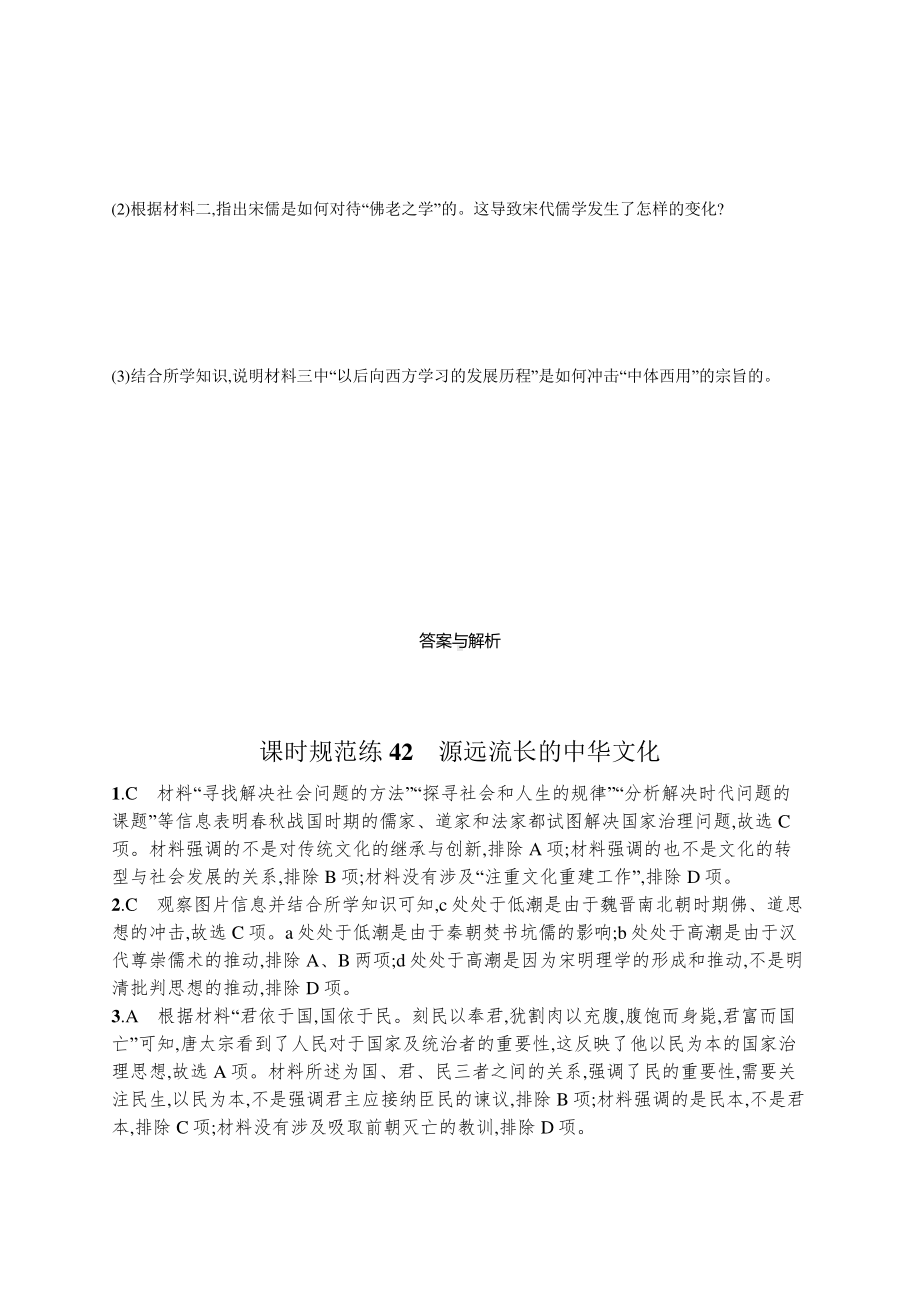 (2)根据材料二,指出宋儒是如何对待“佛老之学”的。这导致宋代儒学发生了怎样的变化?

(3)结合所学知识,说明材料三中“以后向西方学习的发展历程”是如何冲击“中体西用”的宗旨的。

答案与解析

课时规范练 42　源远流长的中华文化

1.C　材料“寻找解决社会问题的方法”“探寻社会和人生的规律”“分析解决时代问题的课题”等信息表明春秋战国时期的儒家、道家和法家都试图解决国家治理问题,故选 C 项。材料强调的不是对传统文化的继承与创新,排除 A 项;材料强调的也不是文化的转型与社会发展的关系,排除 B 项;材料没有涉及“注重文化重建工作”,排除 D 项。

2.C　观察图片信息并结合所学知识可知,c 处处于低潮是由于魏晋南北朝时期佛、道思想的冲击,故选 C 项。a 处处于低潮是由于秦朝焚书坑儒的影响;b 处处于高潮是由于汉代尊崇儒术的推动,排除 A、B 两项;d 处处于高潮是因为宋明理学的形成和推动,不是明清批判思想的推动,排除 D 项。

3.A　根据材料“君依于国,国依于民。刻民以奉君,犹割肉以充腹,腹饱而身毙,君富而国亡”可知,唐太宗看到了人民对于国家及统治者的重要性,这反映了他以民为本的国家治理思想,故选 A 项。材料所述为国、君、民三者之间的关系,强调了民的重要性,需要关注民生,以民为本,不是强调君主应接纳臣民的谏议,排除 B 项;材料强调的是民本,不是君本,排除 C 项;材料没有涉及吸取前朝灭亡的教训,排除 D 项。